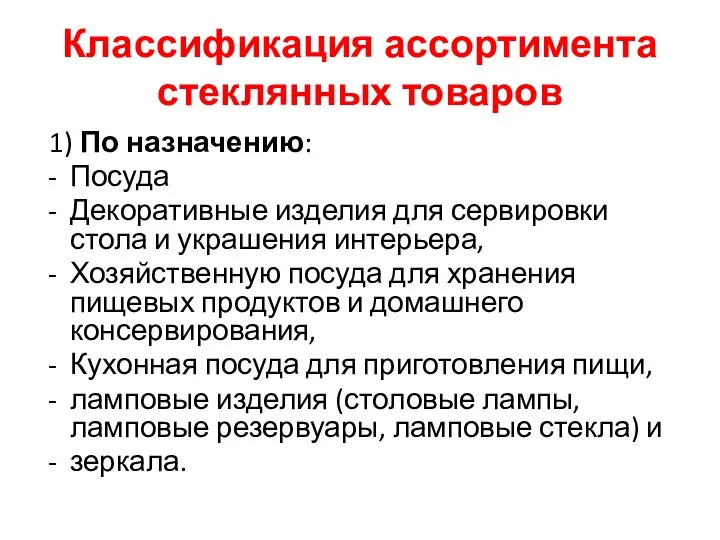 Классификация ассортимента стеклянных товаров

1) По назначению:
- Посуда
- Декоративные изделия для сервировки стола и украшения интерьера,
- Хозяйственную посуда для хранения пищевых продуктов и домашнего консервирования,
- Кухонная посуда для приготовления пищи,
- ламповые изделия (столовые лампы, ламповые резервуары, ламповые стекла) и
- зеркала.